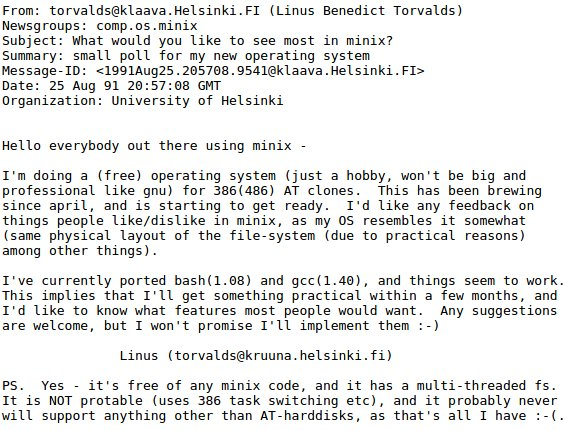 From: torvalds@klaava.Helsinki.FI (Linus Benedict Torvalds)
Newsgroups: comp.os.minix
Subject: What would you like to see most in minix?
Summary: small poll for my new operating system
Message-ID: <1991Aug25.205708.9541@klaava.Helsinki.FI>
Date: 25 Aug 91 20:57:08 GMT
Organization: University of Helsinki

Hello everybody out there using minix -

I'm doing a (free) operating system (just a hobby, won't be big and professional like gnu) for 386(486) AT clones. This has been brewing since april, and is starting to get ready. I'd like any feedback on things people like/dislike in minix, as my OS resembles it somewhat (same physical layout of the file-system (due to practical reasons) among other things).

I've currently ported bash(1.08) and gcc(1.40), and things seem to work. This implies that I'll get something practical within a few months, and I'd like to know what features most people would want. Any suggestions are welcome, but I won't promise I'll implement them :-)

Linus (torvalds@kruuna.helsinki.fi)

PS. Yes - it's free of any minix code, and it has a multi-threaded fs. It is NOT protable (uses 386 task switching etc), and it probably never will support anything other than AT-harddisks, as that's all I have :-(.